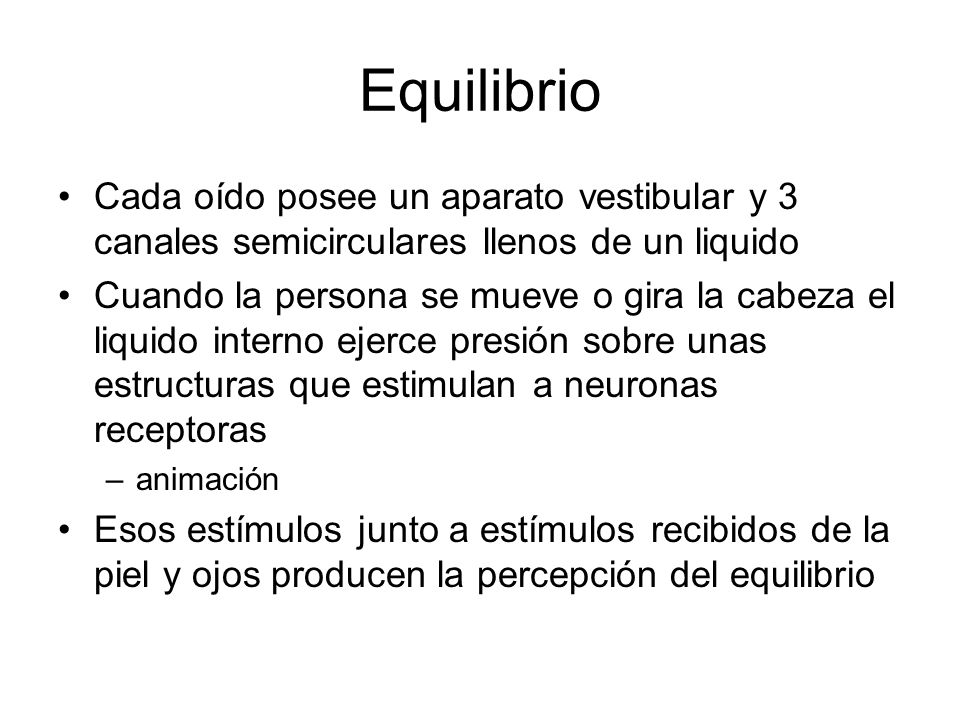 Equilibrio

• Cada oído posee un aparato vestibular y 3 canales semicirculares llenos de un liquido

• Cuando la persona se mueve o gira la cabeza el liquido interno ejerce presión sobre unas estructuras que estimulan a neuronas receptoras

– animación

• Esos estímulos junto a estímulos recibidos de la piel y ojos producen la percepción del equilibrio